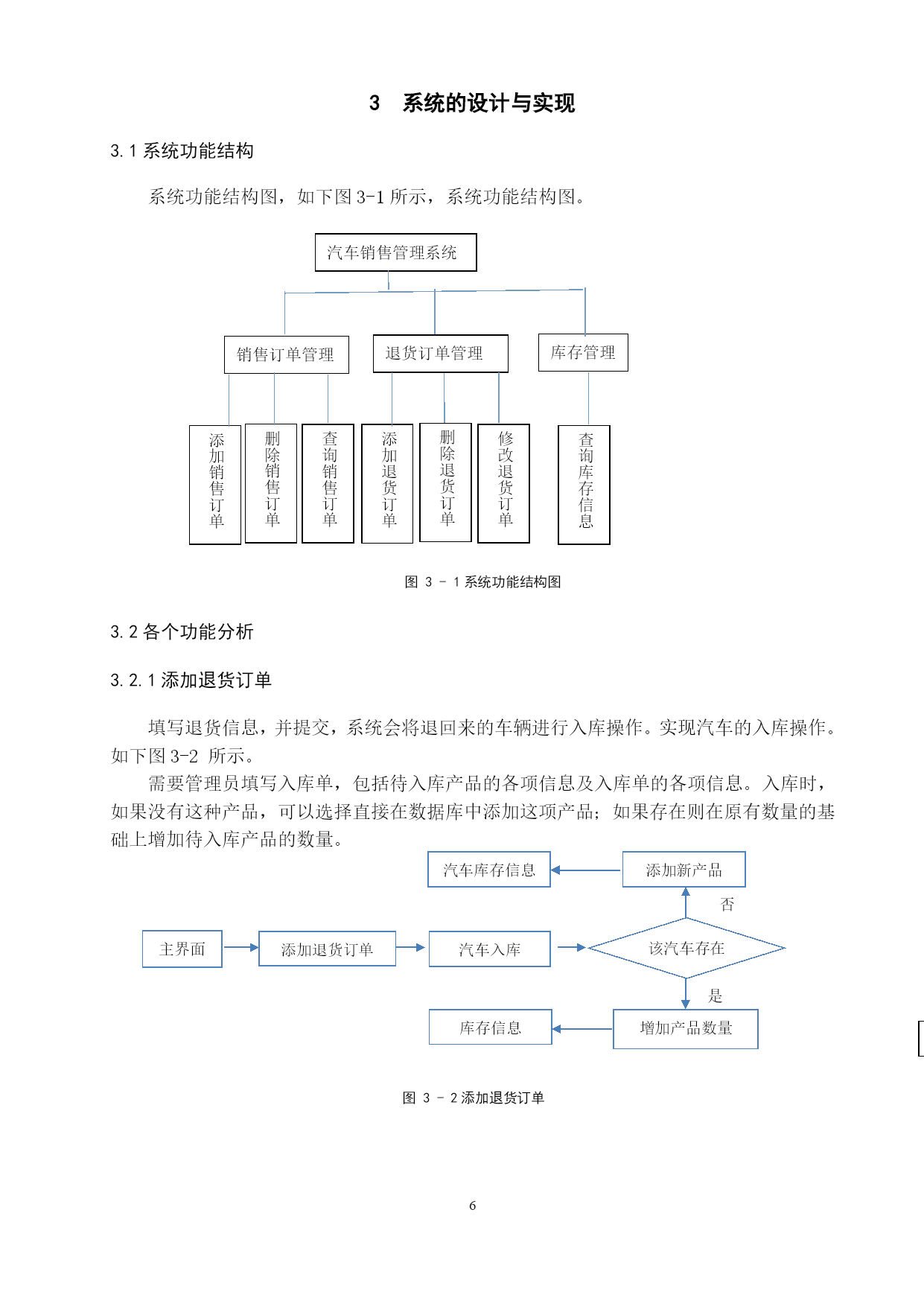 3 系统的设计与实现

3.1 系统功能结构

系统功能结构图，如下图 3-1 所示，系统功能结构图。

汽车销售管理系统

销售订单管理

退货订单管理

库存管理

添加销售订单

删除销售订单

查询销售订单

添加退货订单

删除退货订单

修改退货订单

查询库存信息

图 3 - 1 系统功能结构图

3.2 各个功能分析

3.2.1 添加退货订单

填写退货信息，并提交，系统会将退回来的车辆进行入库操作。实现汽车的入库操作。如下图 3-2 所示。

需要管理员填写入库单，包括待入库产品的各项信息及入库单的各项信息。入库时，如果没有这种产品，可以选择直接在数据库中添加这项产品；如果存在则在原有数量的基础上增加待入库产品的数量。

汽车库存信息

添加新产品

否

主界面

添加退货订单

汽车入库

该汽车存在

是

库存信息

增加产品数量

图 3 - 2 添加退货订单

6